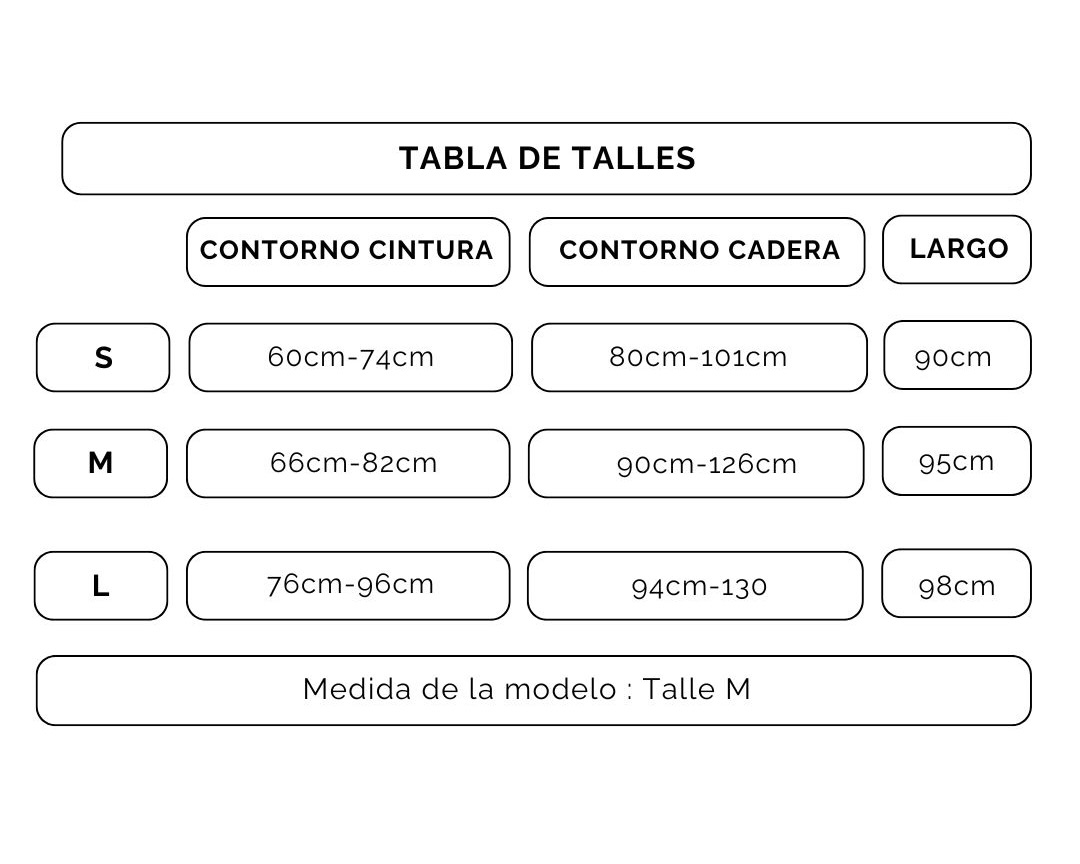 TABLA DE TALLES

| | CONTORNO CINTURA | CONTORNO CADERA | LARGO |
|---|---|---|---|
| S | 60cm-74cm | 80cm-101cm | 90cm |
| M | 66cm-82cm | 90cm-126cm | 95cm |
| L | 76cm-96cm | 94cm-130 | 98cm |

Medida de la modelo : Talle M